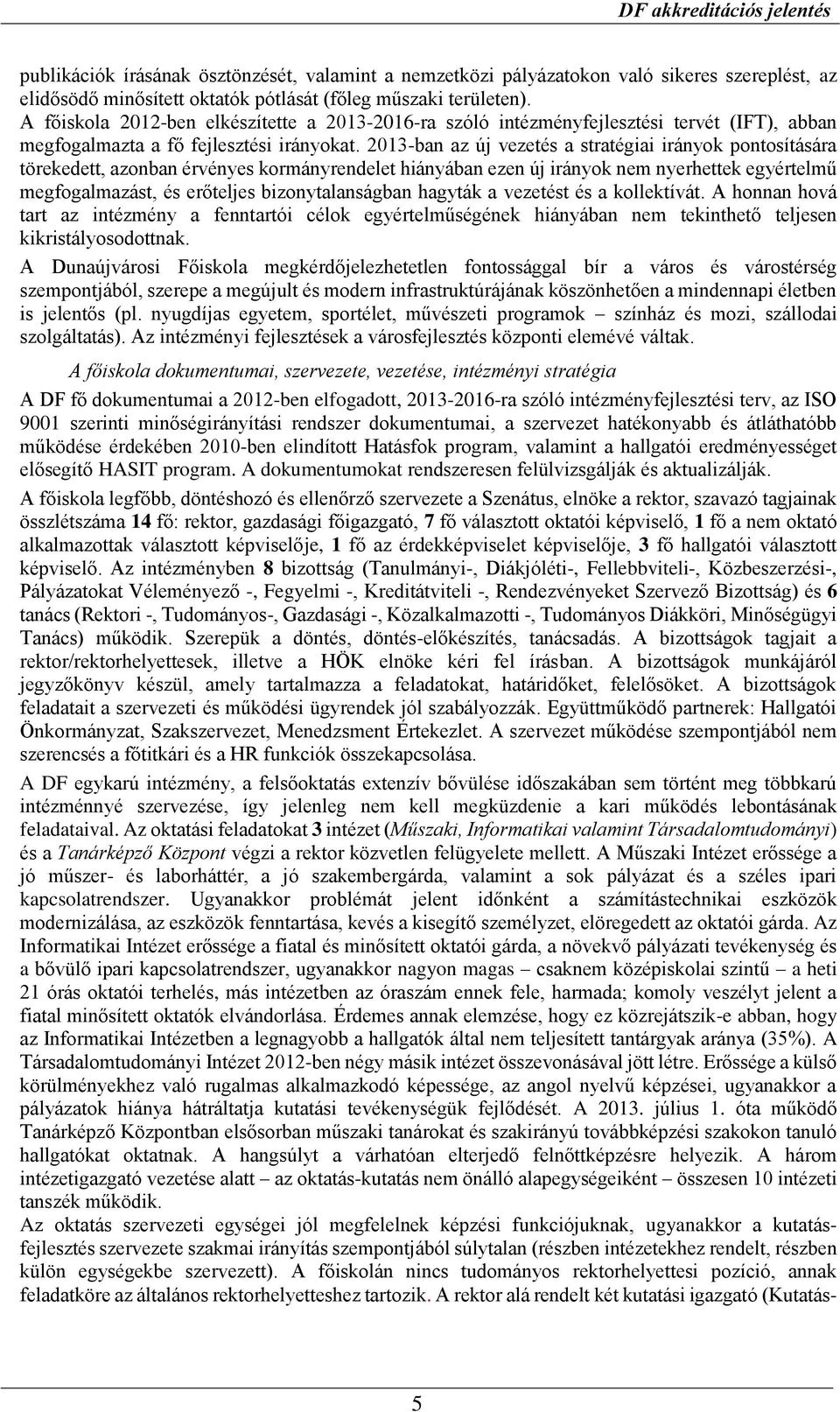 DF akkreditációs jelentés

publikációk írásának ösztönzését, valamint a nemzetközi pályázatokon való sikeres szereplést, az elidősödő minősített oktatók pótlását (főleg műszaki területen).
A főiskola 2012-ben elkészítette a 2013-2016-ra szóló intézményfejlesztési tervét (IFT), abban megfogalmazta a fő fejlesztési irányokat. 2013-ban az új vezetés a stratégiai irányok pontosítására törekedett, azonban érvényes kormányrendelet hiányában ezen új irányok nem nyerhettek egyértelmű megfogalmazást, és erőteljes bizonytalanságban hagyták a vezetést és a kollektívát. A honnan hová tart az intézmény a fenntartói célok egyértelműségének hiányában nem tekinthető teljesen kikristályosodottnak.

A Dunaújvárosi Főiskola megkérdőjelezhetetlen fontossággal bír a város és várostérség szempontjából, szerepe a megújult és modern infrastruktúrájának köszönhetően a mindennapi életben is jelentős (pl. nyugdíjas egyetem, sportélet, művészeti programok – színház és mozi, szállodai szolgáltatás). Az intézményi fejlesztések a városfejlesztés központi elemévé váltak.

A főiskola dokumentumai, szervezete, vezetése, intézményi stratégia

A DF fő dokumentumai a 2012-ben elfogadott, 2013-2016-ra szóló intézményfejlesztési terv, az ISO 9001 szerinti minőségirányítási rendszer dokumentumai, a szervezet hatékonyabb és átláthatóbb működése érdekében 2010-ben elindított Hatásfok program, valamint a hallgatói eredményességet elősegítő HASIT program. A dokumentumokat rendszeresen felülvizsgálják és aktualizálják.

A főiskola legfőbb, döntéshozó és ellenőrző szervezete a Szenátus, elnöke a rektor, szavazó tagjainak összlétszáma 14 fő: rektor, gazdasági főigazgató, 7 fő választott oktatói képviselő, 1 fő a nem oktató alkalmazottak választott képviselője, 1 fő az érdekképviselet képviselője, 3 fő hallgatói választott képviselő. Az intézményben 8 bizottság (Tanulmányi-, Diákjóléti-, Fellebbviteli-, Közbeszerzési-, Pályázatokat Véleményező -, Fegyelmi -, Kreditátviteli -, Rendezvényeket Szervező Bizottság) és 6 tanács (Rektori -, Tudományos-, Gazdasági -, Közalkalmazotti -, Tudományos Diákköri, Minőségügyi Tanács) működik. Szerepük a döntés, döntés-előkészítés, tanácsadás. A bizottságok tagjait a rektor/rektorhelyettesek, illetve a HÖK elnöke kéri fel írásban. A bizottságok munkájáról jegyzőkönyv készül, amely tartalmazza a feladatokat, határidőket, felelősöket. A bizottságok feladatait a szervezeti és működési ügyrendek jól szabályozzák. Együttműködő partnerek: Hallgatói Önkormányzat, Szakszervezet, Menedzsment Értekezlet. A szervezet működése szempontjából nem szerencsés a főtitkári és a HR funkciók összekapcsolása.

A DF egykarú intézmény, a felsőoktatás extenzív bővülése időszakában sem történt meg többkarú intézménnyé szervezése, így jelenleg nem kell megküzdenie a kari működés lebontásának feladataival. Az oktatási feladatokat 3 intézet (Műszaki, Informatikai valamint Társadalomtudományi) és a Tanárképző Központ végzi a rektor közvetlen felügyelete mellett. A Műszaki Intézet erőssége a jó műszer- és laborháttér, a jó szakembergárda, valamint a sok pályázat és a széles ipari kapcsolatrendszer. Ugyanakkor problémát jelent időnként a számítástechnikai eszközök modernizálása, az eszközök fenntartása, kevés a kisegítő személyzet, elöregedett az oktatói gárda. Az Informatikai Intézet erőssége a fiatal és minősített oktatói gárda, a növekvő pályázati tevékenység és a bővülő ipari kapcsolatrendszer, ugyanakkor nagyon magas – csaknem középiskolai szintű – a heti 21 órás oktatói terhelés, más intézetben az óraszám ennek fele, harmada; komoly veszélyt jelent a fiatal minősített oktatók elvándorlása. Érdemes annak elemzése, hogy ez közrejátszik-e abban, hogy az Informatikai Intézetben a legnagyobb a hallgatók által nem teljesített tantárgyak aránya (35%). A Társadalomtudományi Intézet 2012-ben négy másik intézet összevonásával jött létre. Erőssége a külső körülményekhez való rugalmas alkalmazkodó képessége, az angol nyelvű képzései, ugyanakkor a pályázatok hiánya hátráltatja kutatási tevékenységük fejlődését. A 2013. július 1. óta működő Tanárképző Központban elsősorban műszaki tanárokat és szakirányú továbbképzési szakokon tanuló hallgatókat oktatnak. A hangsúlyt a várhatóan elterjedő felnőttképzésre helyezik. A három intézetigazgató vezetése alatt – az oktatás-kutatás nem önálló alapegységeiként – összesen 10 intézeti tanszék működik.
Az oktatás szervezeti egységei jól megfelelnek képzési funkciójuknak, ugyanakkor a kutatás-fejlesztés szervezete szakmai irányítás szempontjából súlytalan (részben intézetekhez rendelt, részben külön egységekbe szervezett). A főiskolán nincs tudományos rektorhelyettesi pozíció, annak feladatköre az általános rektorhelyetteshez tartozik. A rektor alá rendelt két kutatási igazgató (Kutatás-

5